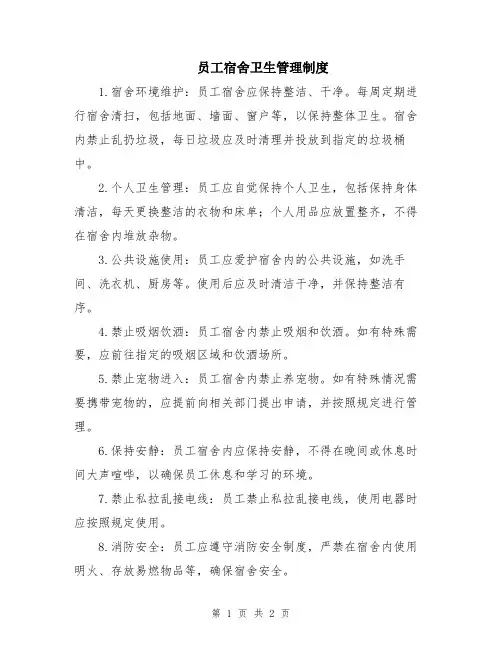 员工宿舍卫生管理制度

1.宿舍环境维护：员工宿舍应保持整洁、干净。每周定期进行宿舍清扫，包括地面、墙面、窗户等，以保持整体卫生。宿舍内禁止乱扔垃圾，每日垃圾应及时清理并投放到指定的垃圾桶中。

2.个人卫生管理：员工应自觉保持个人卫生，包括保持身体清洁，每天更换整洁的衣物和床单；个人用品应放置整齐，不得在宿舍内堆放杂物。

3.公共设施使用：员工应爱护宿舍内的公共设施，如洗手间、洗衣机、厨房等。使用后应及时清洁干净，并保持整洁有序。

4.禁止吸烟饮酒：员工宿舍内禁止吸烟和饮酒。如有特殊需要，应前往指定的吸烟区域和饮酒场所。

5.禁止宠物进入：员工宿舍内禁止养宠物。如有特殊情况需要携带宠物的，应提前向相关部门提出申请，并按照规定进行管理。

6.保持安静：员工宿舍内应保持安静，不得在晚间或休息时间大声喧哗，以确保员工休息和学习的环境。

7.禁止私拉乱接电线：员工禁止私拉乱接电线，使用电器时应按照规定使用。

8.消防安全：员工应遵守消防安全制度，严禁在宿舍内使用明火、存放易燃物品等，确保宿舍安全。

第 1 页 共 2 页